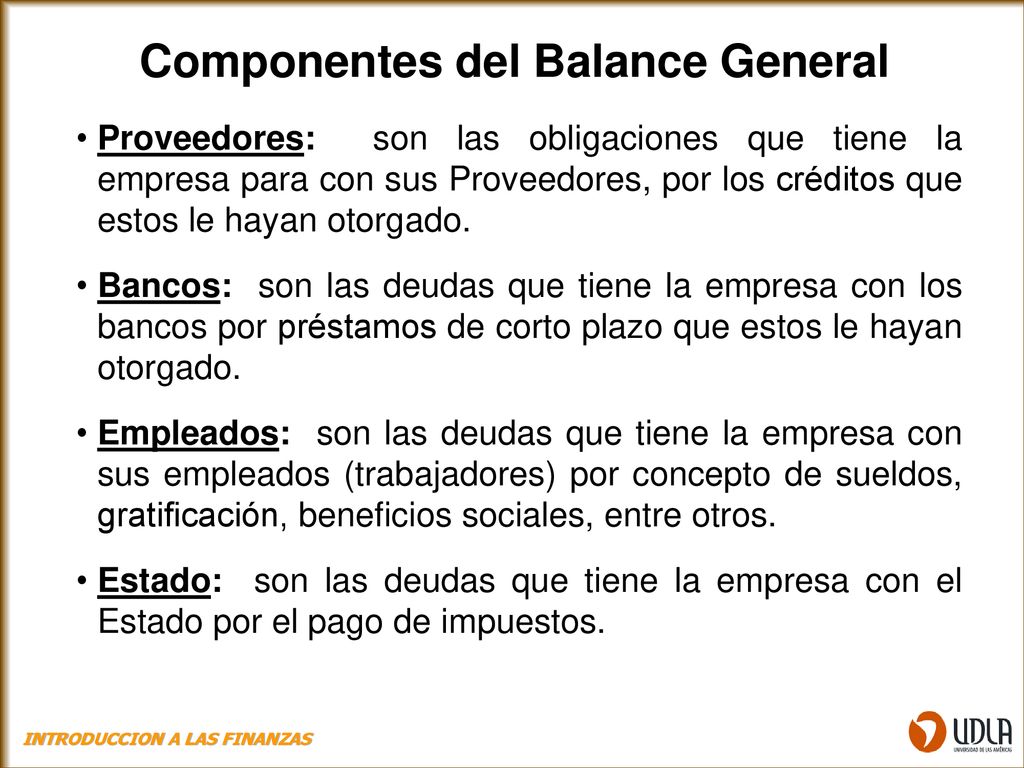 Componentes del Balance General

• Proveedores: son las obligaciones que tiene la empresa para con sus Proveedores, por los créditos que estos le hayan otorgado.

• Bancos: son las deudas que tiene la empresa con los bancos por préstamos de corto plazo que estos le hayan otorgado.

• Empleados: son las deudas que tiene la empresa con sus empleados (trabajadores) por concepto de sueldos, gratificación, beneficios sociales, entre otros.

• Estado: son las deudas que tiene la empresa con el Estado por el pago de impuestos.

INTRODUCCION A LAS FINANZAS

UDLA
UNIVERSIDAD DE LAS AMÉRICAS